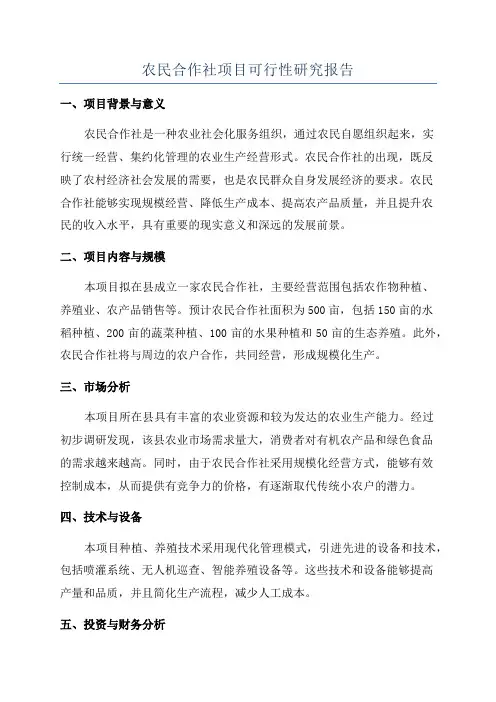 农民合作社项目可行性研究报告

一、项目背景与意义

农民合作社是一种农业社会化服务组织，通过农民自愿组织起来，实行统一经营、集约化管理的农业生产经营形式。农民合作社的出现，既反映了农村经济社会发展的需要，也是农民群众自身发展经济的要求。农民合作社能够实现规模经营、降低生产成本、提高农产品质量，并且提升农民的收入水平，具有重要的现实意义和深远的发展前景。

二、项目内容与规模

本项目拟在县成立一家农民合作社，主要经营范围包括农作物种植、养殖业、农产品销售等。预计农民合作社面积为500亩，包括150亩的水稻种植、200亩的蔬菜种植、100亩的水果种植和50亩的生态养殖。此外，农民合作社将与周边的农户合作，共同经营，形成规模化生产。

三、市场分析

本项目所在县具有丰富的农业资源和较为发达的农业生产能力。经过初步调研发现，该县农业市场需求量大，消费者对有机农产品和绿色食品的需求越来越高。同时，由于农民合作社采用规模化经营方式，能够有效控制成本，从而提供有竞争力的价格，有逐渐取代传统小农户的潜力。

四、技术与设备

本项目种植、养殖技术采用现代化管理模式，引进先进的设备和技术，包括喷灌系统、无人机巡查、智能养殖设备等。这些技术和设备能够提高产量和品质，并且简化生产流程，减少人工成本。

五、投资与财务分析